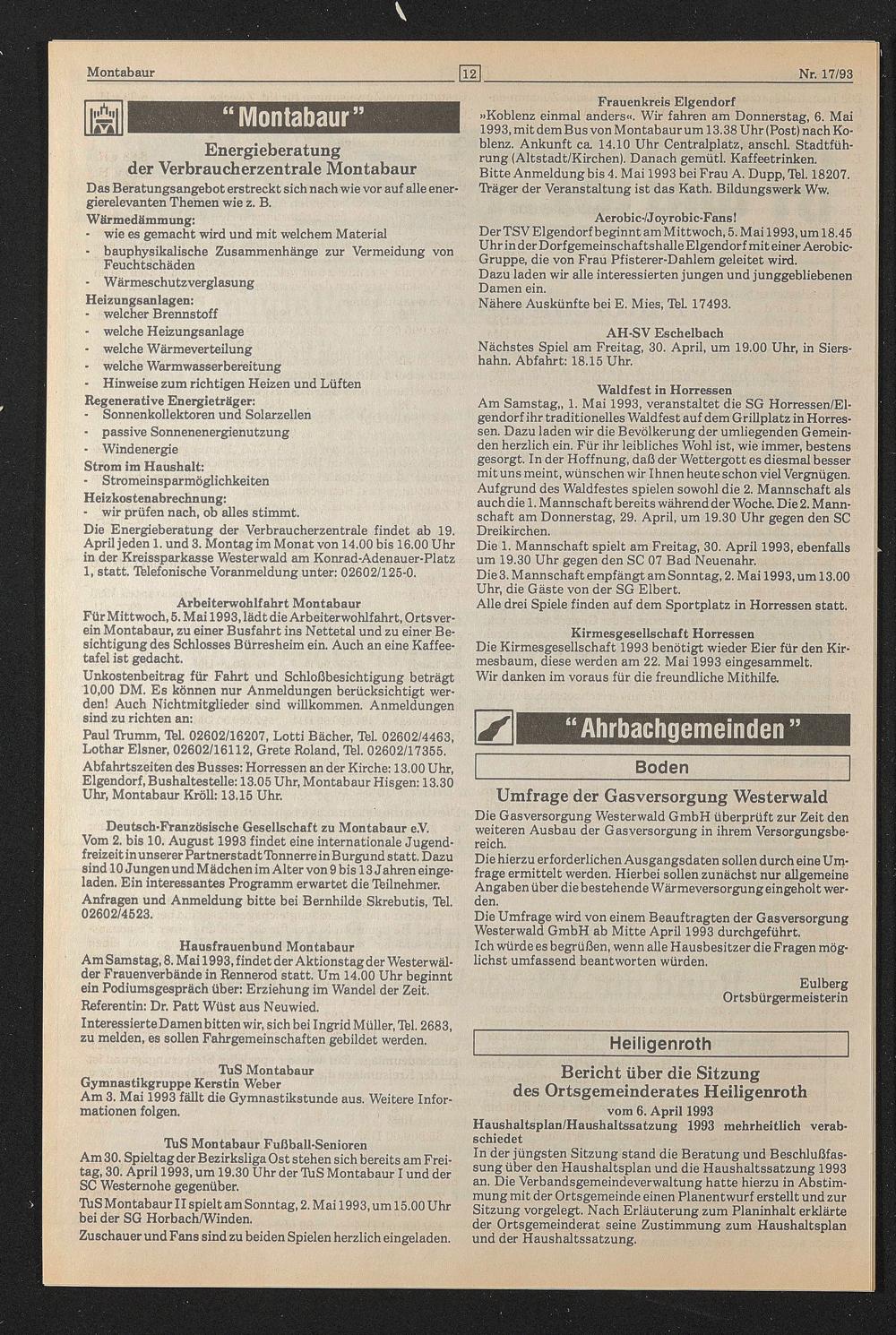 Montabaur 12 Nr. 17/93

" Montabaur "

Energieberatung der Verbraucherzentrale Montabaur

Das Beratungsangebot erstreckt sich nach wie vor auf alle energierelevanten Themen wie z. B.
Wärmedämmung:
- wie es gemacht wird und mit welchem Material
- bauphysikalische Zusammenhänge zur Vermeidung von Feuchtschäden
- Wärmeschutzverglasung
Heizungsanlagen:
- welcher Brennstoff
- welche Heizungsanlage
- welche Wärmeverteilung
- welche Warmwasserbereitung
- Hinweise zum richtigen Heizen und Lüften
Regenerative Energieträger:
- Sonnenkollektoren und Solarzellen
- passive Sonnenenergienutzung
- Windenergie
Strom im Haushalt:
- Stromeinsparmöglichkeiten
Heizkostenabrechnung:
- wir prüfen nach, ob alles stimmt.
Die Energieberatung der Verbraucherzentrale findet ab 19. April jeden 1. und 3. Montag im Monat von 14.00 bis 16.00 Uhr in der Kreissparkasse Westerwald am Konrad-Adenauer-Platz 1, statt. Telefonische Voranmeldung unter: 02602/125-0.

Arbeiterwohlfahrt Montabaur
Für Mittwoch, 5. Mai 1993, lädt die Arbeiterwohlfahrt, Ortsverein Montabaur, zu einer Busfahrt ins Nettetal und zu einer Besichtigung des Schlosses Bürresheim ein. Auch an eine Kaffeetafel ist gedacht.
Unkostenbeitrag für Fahrt und Schloßbesichtigung beträgt 10,00 DM. Es können nur Anmeldungen berücksichtigt werden! Auch Nichtmitglieder sind willkommen. Anmeldungen sind zu richten an:
Paul Trumm, Tel. 02602/16207, Lotti Bächer, Tel. 02602/4463, Lothar Elsner, 02602/16112, Grete Roland, Tel. 02602/17355.
Abfahrtszeiten des Busses: Horressen an der Kirche: 13.00 Uhr, Elgendorf, Bushaltestelle: 13.05 Uhr, Montabaur Hisgen: 13.30 Uhr, Montabaur Kröll: 13.15 Uhr.

Deutsch-Französische Gesellschaft zu Montabaur e.V.
Vom 2. bis 10. August 1993 findet eine internationale Jugendfreizeit in unserer Partnerstadt Tonnerre in Burgund statt. Dazu sind 10 Jungen und Mädchen im Alter von 9 bis 13 Jahren eingeladen. Ein interessantes Programm erwartet die Teilnehmer.
Anfragen und Anmeldung bitte bei Bernhilde Skrebutis, Tel. 02602/4523.

Hausfrauenbund Montabaur
Am Samstag, 8. Mai 1993, findet der Aktionstag der Westerwälder Frauenverbände in Rennerod statt. Um 14.00 Uhr beginnt ein Podiumsgespräch über: Erziehung im Wandel der Zeit.
Referentin: Dr. Patt Wüst aus Neuwied.
Interessierte Damen bitten wir, sich bei Ingrid Müller, Tel. 2683, zu melden, es sollen Fahrgemeinschaften gebildet werden.

TuS Montabaur
Gymnastikgruppe Kerstin Weber
Am 3. Mai 1993 fällt die Gymnastikstunde aus. Weitere Informationen folgen.

TuS Montabaur Fußball-Senioren
Am 30. Spieltag der Bezirksliga Ost stehen sich bereits am Freitag, 30. April 1993, um 19.30 Uhr der TuS Montabaur I und der SC Westernohe gegenüber.
TuS Montabaur II spielt am Sonntag, 2. Mai 1993, um 15.00 Uhr bei der SG Horbach/Winden.
Zuschauer und Fans sind zu beiden Spielen herzlich eingeladen.

Frauenkreis Elgendorf
»Koblenz einmal anders«. Wir fahren am Donnerstag, 6. Mai 1993, mit dem Bus von Montabaur um 13.38 Uhr (Post) nach Koblenz. Ankunft ca. 14.10 Uhr Centralplatz, anschl. Stadtführung (Altstadt/Kirchen). Danach gemütl. Kaffeetrinken.
Bitte Anmeldung bis 4. Mai 1993 bei Frau A. Dupp, Tel. 18207.
Träger der Veranstaltung ist das Kath. Bildungswerk Ww.

Aerobic-/Joyrobic-Fans!
Der TSV Elgendorf beginnt am Mittwoch, 5. Mai 1993, um 18.45 Uhr in der Dorfgemeinschaftshalle Elgendorf mit einer Aerobic-Gruppe, die von Frau Pfisterer-Dahlem geleitet wird.
Dazu laden wir alle interessierten jungen und junggebliebenen Damen ein.
Nähere Auskünfte bei E. Mies, Tel. 17493.

AH-SV Eschelbach
Nächstes Spiel am Freitag, 30. April, um 19.00 Uhr, in Siershahn. Abfahrt: 18.15 Uhr.

Waldfest in Horressen
Am Samstag,, 1. Mai 1993, veranstaltet die SG Horressen/Elgendorf ihr traditionelles Waldfest auf dem Grillplatz in Horressen. Dazu laden wir die Bevölkerung der umliegenden Gemeinden herzlich ein. Für ihr leibliches Wohl ist, wie immer, bestens gesorgt. In der Hoffnung, daß der Wettergott es diesmal besser mit uns meint, wünschen wir Ihnen heute schon viel Vergnügen.
Aufgrund des Waldfestes spielen sowohl die 2. Mannschaft als auch die 1. Mannschaft bereits während der Woche. Die 2. Mannschaft am Donnerstag, 29. April, um 19.30 Uhr gegen den SC Dreikirchen.
Die 1. Mannschaft spielt am Freitag, 30. April 1993, ebenfalls um 19.30 Uhr gegen den SC 07 Bad Neuenahr.
Die 3. Mannschaft empfängt am Sonntag, 2. Mai 1993, um 13.00 Uhr, die Gäste von der SG Elbert.
Alle drei Spiele finden auf dem Sportplatz in Horressen statt.

Kirmesgesellschaft Horressen
Die Kirmesgesellschaft 1993 benötigt wieder Eier für den Kirmesbaum, diese werden am 22. Mai 1993 eingesammelt.
Wir danken im voraus für die freundliche Mithilfe.

" Ahrbachgemeinden "

Boden

Umfrage der Gasversorgung Westerwald
Die Gasversorgung Westerwald GmbH überprüft zur Zeit den weiteren Ausbau der Gasversorgung in ihrem Versorgungsbereich.
Die hierzu erforderlichen Ausgangsdaten sollen durch eine Umfrage ermittelt werden. Hierbei sollen zunächst nur allgemeine Angaben über die bestehende Wärmeversorgung eingeholt werden.
Die Umfrage wird von einem Beauftragten der Gasversorgung Westerwald GmbH ab Mitte April 1993 durchgeführt.
Ich würde es begrüßen, wenn alle Hausbesitzer die Fragen möglichst umfassend beantworten würden.
Eulberg
Ortsbürgermeisterin

Heiligenroth

Bericht über die Sitzung des Ortsgemeinderates Heiligenroth
vom 6. April 1993
Haushaltsplan/Haushaltssatzung 1993 mehrheitlich verabschiedet
In der jüngsten Sitzung stand die Beratung und Beschlußfassung über den Haushaltsplan und die Haushaltssatzung 1993 an. Die Verbandsgemeindeverwaltung hatte hierzu in Abstimmung mit der Ortsgemeinde einen Planentwurf erstellt und zur Sitzung vorgelegt. Nach Erläuterung zum Planinhalt erklärte der Ortsgemeinderat seine Zustimmung zum Haushaltsplan und der Haushaltssatzung.